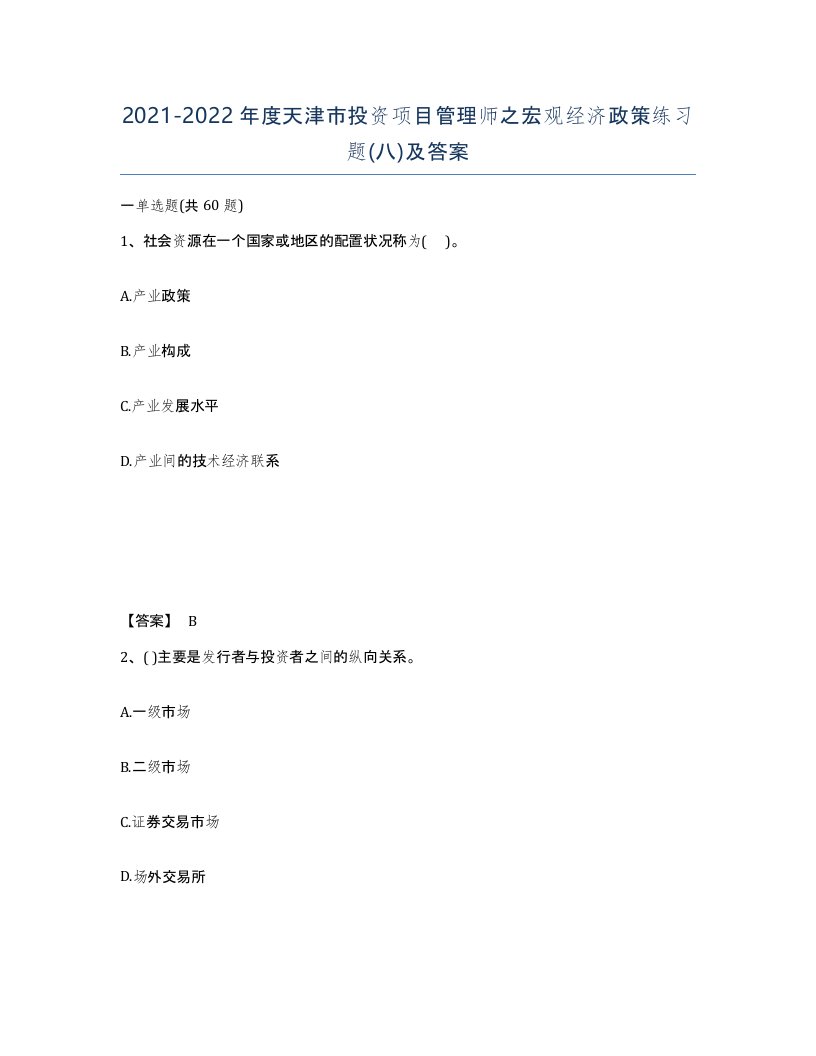 2021-2022年度天津市投资项目管理师之宏观经济政策练习题(八)及答案

一单选题(共60题)

1、社会资源在一个国家或地区的配置状况称为( )。

A.产业政策

B.产业构成

C.产业发展水平

D.产业间的技术经济联系

【答案】 B

2、( )主要是发行者与投资者之间的纵向关系。

A.一级市场

B.二级市场

C.证券交易市场

D.场外交易所